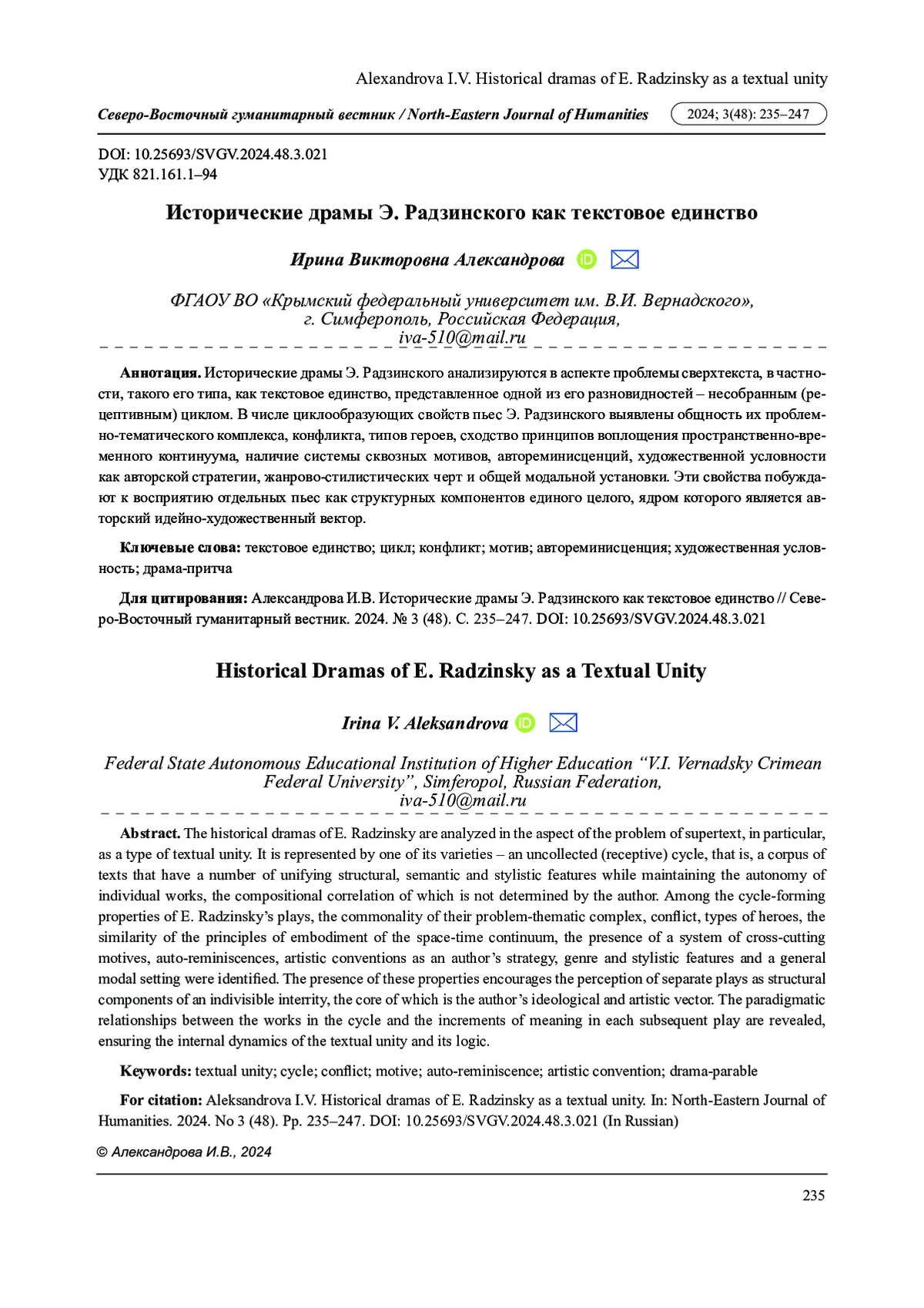 Alexandrova I.V. Historical dramas of E. Radzinsky as a textual unity

Северо-Восточный гуманитарный вестник / North-Eastern Journal of Humanities 2024; 3(48): 235–247

DOI: 10.25693/SVGV.2024.48.3.021
УДК 821.161.1–94

Исторические драмы Э. Радзинского как текстовое единство

Ирина Викторовна Александрова

ФГАОУ ВО «Крымский федеральный университет им. В.И. Вернадского», г. Симферополь, Российская Федерация, iva-510@mail.ru

Аннотация. Исторические драмы Э. Радзинского анализируются в аспекте проблемы сверхтекста, в частности, такого его типа, как текстовое единство, представленное одной из его разновидностей – несобранным (рецептивным) циклом. В числе циклообразующих свойств пьес Э. Радзинского выявлены общность их проблемно-тематического комплекса, конфликта, типов героев, сходство принципов воплощения пространственно-временного континуума, наличие системы сквозных мотивов, автореминисценций, художественной условности как авторской стратегии, жанрово-стилистических черт и общей модальной установки. Эти свойства побуждают к восприятию отдельных пьес как структурных компонентов единого целого, ядром которого является авторский идейно-художественный вектор.

Ключевые слова: текстовое единство; цикл; конфликт; мотив; автореминисценция; художественная условность; драма-притча

Для цитирования: Александрова И.В. Исторические драмы Э. Радзинского как текстовое единство // Северо-Восточный гуманитарный вестник. 2024. № 3 (48). С. 235–247. DOI: 10.25693/SVGV.2024.48.3.021

Historical Dramas of E. Radzinsky as a Textual Unity

Irina V. Aleksandrova

Federal State Autonomous Educational Institution of Higher Education “V.I. Vernadsky Crimean Federal University”, Simferopol, Russian Federation, iva-510@mail.ru

Abstract. The historical dramas of E. Radzinsky are analyzed in the aspect of the problem of supertext, in particular, as a type of textual unity. It is represented by one of its varieties – an uncollected (receptive) cycle, that is, a corpus of texts that have a number of unifying structural, semantic and stylistic features while maintaining the autonomy of individual works, the compositional correlation of which is not determined by the author. Among the cycle-forming properties of E. Radzinsky’s plays, the commonality of their problem-thematic complex, conflict, types of heroes, the similarity of the principles of embodiment of the space-time continuum, the presence of a system of cross-cutting motives, auto-reminiscences, artistic conventions as an author’s strategy, genre and stylistic features and a general modal setting were identified. The presence of these properties encourages the perception of separate plays as structural components of an indivisible interrity, the core of which is the author’s ideological and artistic vector. The paradigmatic relationships between the works in the cycle and the increments of meaning in each subsequent play are revealed, ensuring the internal dynamics of the textual unity and its logic.

Keywords: textual unity; cycle; conflict; motive; auto-reminiscence; artistic convention; drama-parable

For citation: Aleksandrova I.V. Historical dramas of E. Radzinsky as a textual unity. In: North-Eastern Journal of Humanities. 2024. No 3 (48). Pp. 235–247. DOI: 10.25693/SVGV.2024.48.3.021 (In Russian)

© Александрова И.В., 2024

235